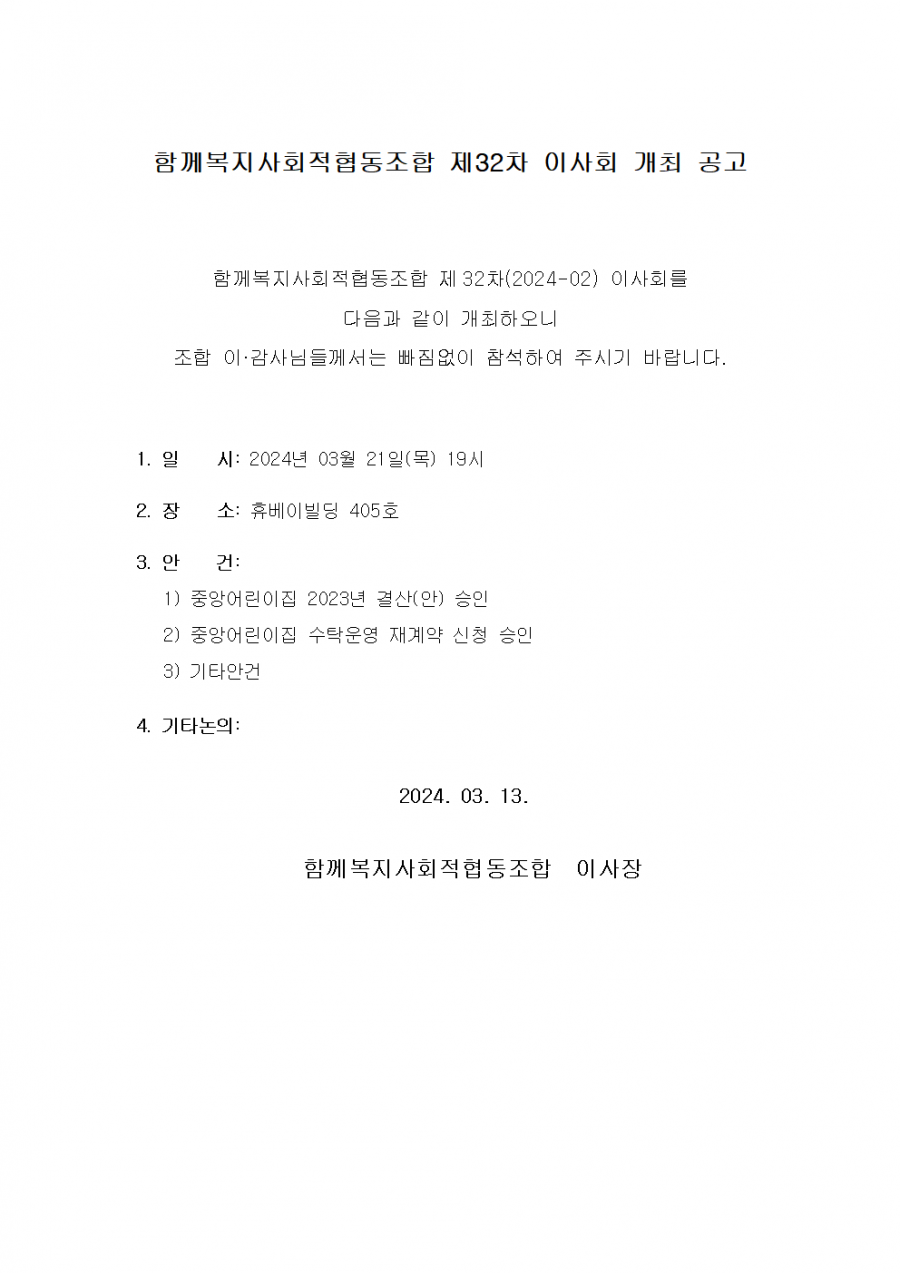 함께복지사회적협동조합 제32차 이사회 개최 공고

함께복지사회적협동조합 제32차(2024-02) 이사회를
다음과 같이 개최하오니
조합 이·감사님들께서는 빠짐없이 참석하여 주시기 바랍니다.

1. 일 시: 2024년 03월 21일(목) 19시

2. 장 소: 휴베이빌딩 405호

3. 안 건:
1) 중앙어린이집 2023년 결산(안) 승인
2) 중앙어린이집 수탁운영 재계약 신청 승인
3) 기타안건

4. 기타논의:

2024. 03. 13.

함께복지사회적협동조합 이사장